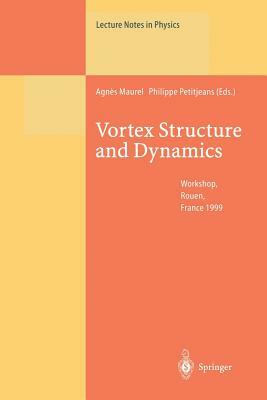 Lecture Notes in Physics

Agnès Maurel Philippe Petitjeans (Eds.)

Vortex Structure and Dynamics

Workshop, Rouen, France 1999

Springer